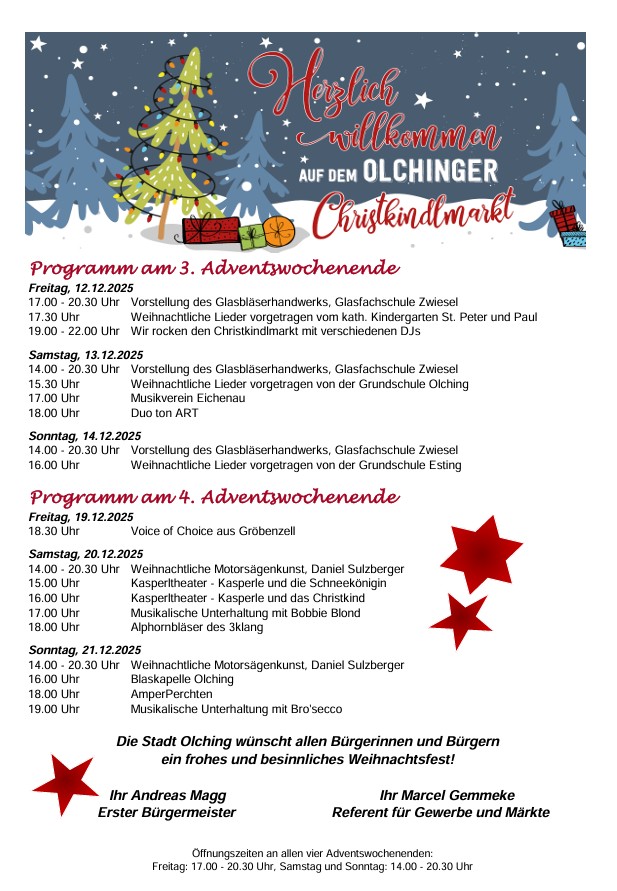 Herzlich willkommen
AUF DEM OLCHINGER
Christkindlmarkt

Programm am 3. Adventswochenende

Freitag, 12.12.2025
17.00 - 20.30 Uhr Vorstellung des Glasbläserhandwerks, Glasfachschule Zwiesel
17.30 Uhr Weihnachtliche Lieder vorgetragen vom kath. Kindergarten St. Peter und Paul
19.00 - 22.00 Uhr Wir rocken den Christkindlmarkt mit verschiedenen DJs

Samstag, 13.12.2025
14.00 - 20.30 Uhr Vorstellung des Glasbläserhandwerks, Glasfachschule Zwiesel
15.30 Uhr Weihnachtliche Lieder vorgetragen von der Grundschule Olching
17.00 Uhr Musikverein Eichenau
18.00 Uhr Duo ton ART

Sonntag, 14.12.2025
14.00 - 20.30 Uhr Vorstellung des Glasbläserhandwerks, Glasfachschule Zwiesel
16.00 Uhr Weihnachtliche Lieder vorgetragen von der Grundschule Esting

Programm am 4. Adventswochenende

Freitag, 19.12.2025
18.30 Uhr Voice of Choice aus Gröbenzell

Samstag, 20.12.2025
14.00 - 20.30 Uhr Weihnachtliche Motorsägenkunst, Daniel Sulzberger
15.00 Uhr Kasperltheater - Kasperle und die Schneekönigin
16.00 Uhr Kasperltheater - Kasperle und das Christkind
17.00 Uhr Musikalische Unterhaltung mit Bobbie Blond
18.00 Uhr Alphornbläser des 3klang

Sonntag, 21.12.2025
14.00 - 20.30 Uhr Weihnachtliche Motorsägenkunst, Daniel Sulzberger
16.00 Uhr Blaskapelle Olching
18.00 Uhr AmperPerchten
19.00 Uhr Musikalische Unterhaltung mit Bro'secco

Die Stadt Olching wünscht allen Bürgerinnen und Bürgern ein frohes und besinnliches Weihnachtsfest!

Ihr Andreas Magg
Erster Bürgermeister

Ihr Marcel Gemmeke
Referent für Gewerbe und Märkte

Öffnungszeiten an allen vier Adventswochenenden:
Freitag: 17.00 - 20.30 Uhr, Samstag und Sonntag: 14.00 - 20.30 Uhr